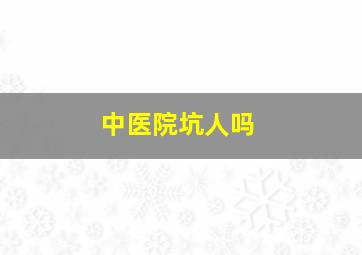 中医院坑人吗